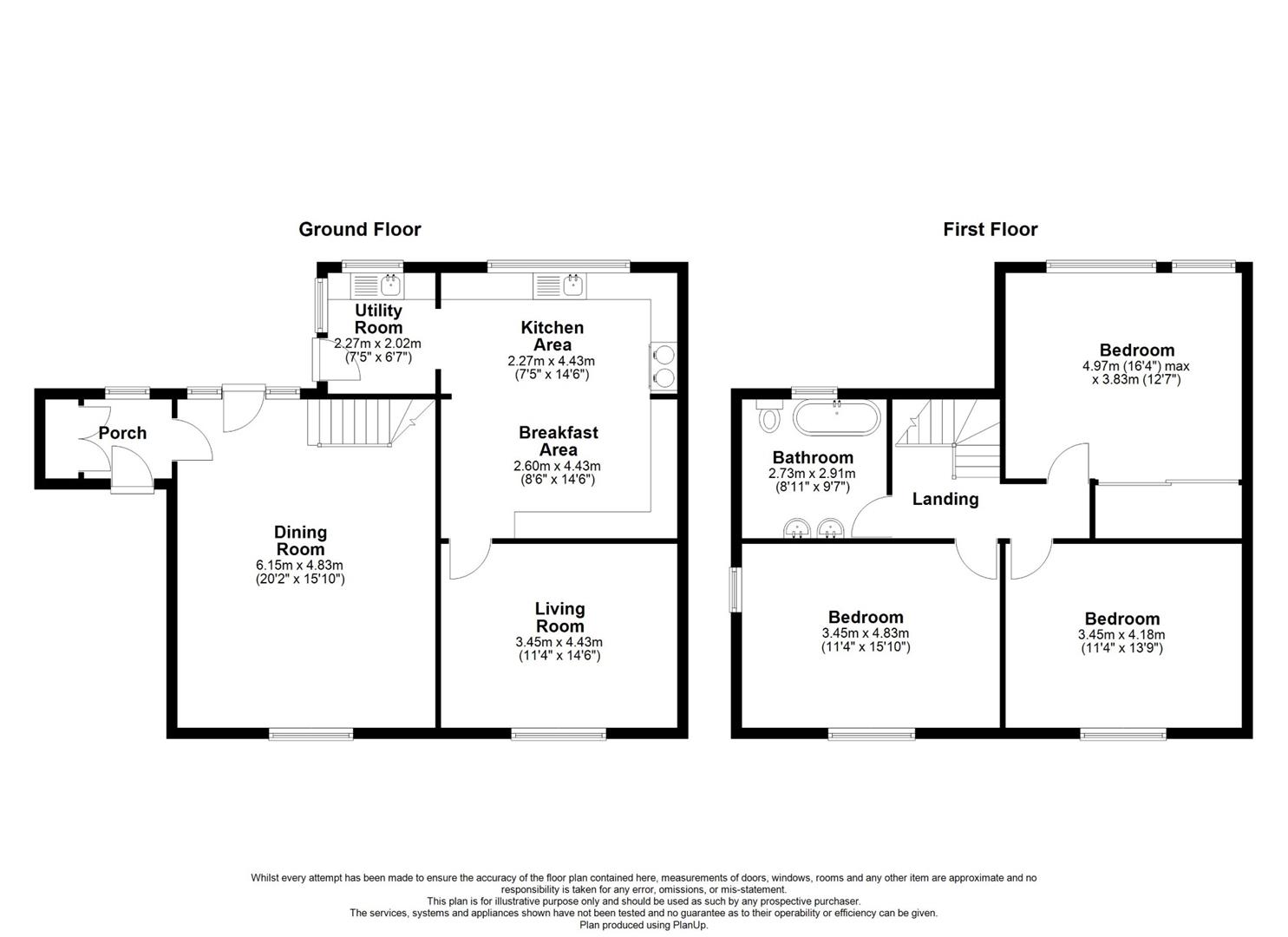 Ground Floor

Utility Room
2.27m x 2.02m
(7'5" x 6'7")

Kitchen Area
2.27m x 4.43m
(7'5" x 14'6")

Porch

Breakfast Area
2.60m x 4.43m
(8'6" x 14'6")

Dining Room
6.15m x 4.83m
(20'2" x 15'10")

Living Room
3.45m x 4.43m
(11'4" x 14'6")

First Floor

Bedroom
4.97m (16'4") max
x 3.83m (12'7")

Bathroom
2.73m x 2.91m
(8'11" x 9'7")

Landing

Bedroom
3.45m x 4.83m
(11'4" x 15'10")

Bedroom
3.45m x 4.18m
(11'4" x 13'9")

Whilst every attempt has been made to ensure the accuracy of the floor plan contained here, measurements of doors, windows, rooms and any other item are approximate and no responsibility is taken for any error, omissions, or mis-statement.
This plan is for illustrative purpose only and should be used as such by any prospective purchaser.
The services, systems and appliances shown have not been tested and no guarantee as to their operability or efficiency can be given.
Plan produced using PlanUp.